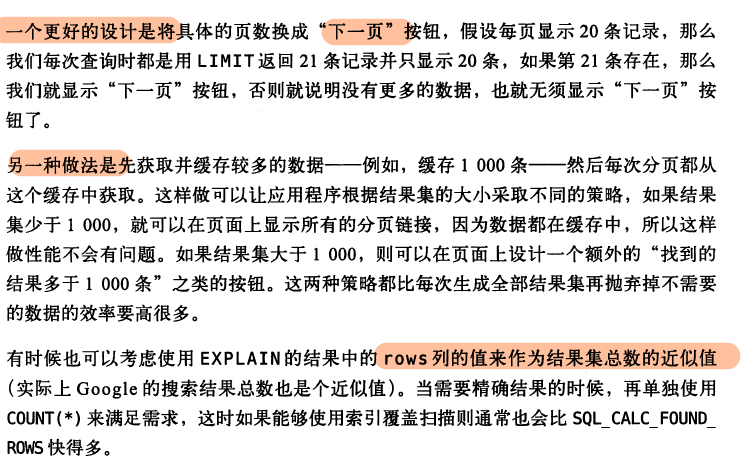 一个更好的设计是将具体的页数换成“下一页”按钮，假设每页显示20条记录，那么我们每次查询时都是用LIMIT返回21条记录并只显示20条，如果第21条存在，那么我们就显示“下一页”按钮，否则就说明没有更多的数据，也就无须显示“下一页”按钮了。

另一种做法是先获取并缓存较多的数据——例如，缓存1 000条——然后每次分页都从这个缓存中获取。这样做可以让应用程序根据结果集的大小采取不同的策略，如果结果集少于1 000，就可以在页面上显示所有的分页链接，因为数据都在缓存中，所以这样做性能不会有问题。如果结果集大于1 000，则可以在页面上设计一个额外的“找到的结果多于1 000条”之类的按钮。这两种策略都比每次生成全部结果集再抛弃掉不需要的数据的效率要高很多。

有时候也可以考虑使用EXPLAIN的结果中的rows列的值来作为结果集总数的近似值（实际上Google的搜索结果总数也是个近似值）。当需要精确结果的时候，再单独使用COUNT(*)来满足需求，这时如果能够使用索引覆盖扫描则通常也会比SQL_CALC_FOUND_ROWS快得多。